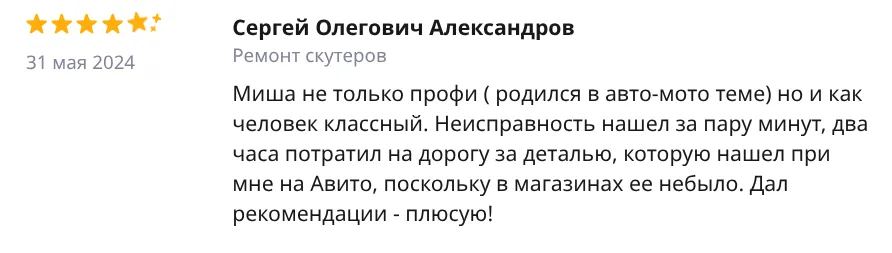 31 мая 2024

Сергей Олегович Александров

Ремонт скутеров

Миша не только профи ( родился в авто-мото теме) но и как человек классный. Неисправность нашел за пару минут, два часа потратил на дорогу за деталью, которую нашел при мне на Авито, поскольку в магазинах ее небыло. Дал рекомендации - плюсую!